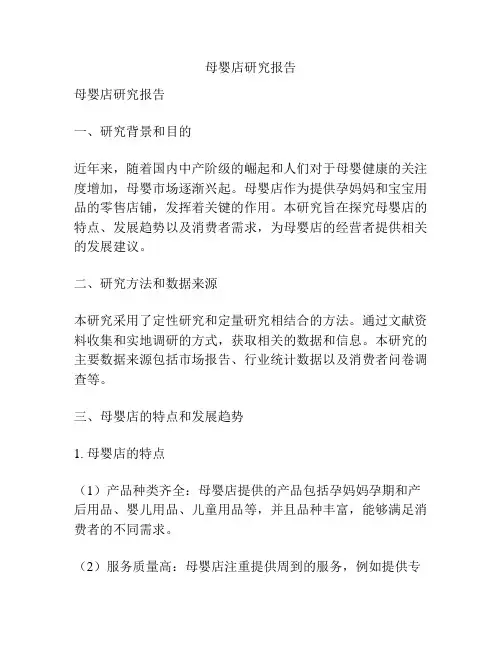 母婴店研究报告

母婴店研究报告

一、研究背景和目的

近年来，随着国内中产阶级的崛起和人们对于母婴健康的关注度增加，母婴市场逐渐兴起。母婴店作为提供孕妈妈和宝宝用品的零售店铺，发挥着关键的作用。本研究旨在探究母婴店的特点、发展趋势以及消费者需求，为母婴店的经营者提供相关的发展建议。

二、研究方法和数据来源

本研究采用了定性研究和定量研究相结合的方法。通过文献资料收集和实地调研的方式，获取相关的数据和信息。本研究的主要数据来源包括市场报告、行业统计数据以及消费者问卷调查等。

三、母婴店的特点和发展趋势

1. 母婴店的特点

（1）产品种类齐全：母婴店提供的产品包括孕妈妈孕期和产后用品、婴儿用品、儿童用品等，并且品种丰富，能够满足消费者的不同需求。

（2）服务质量高：母婴店注重提供周到的服务，例如提供专